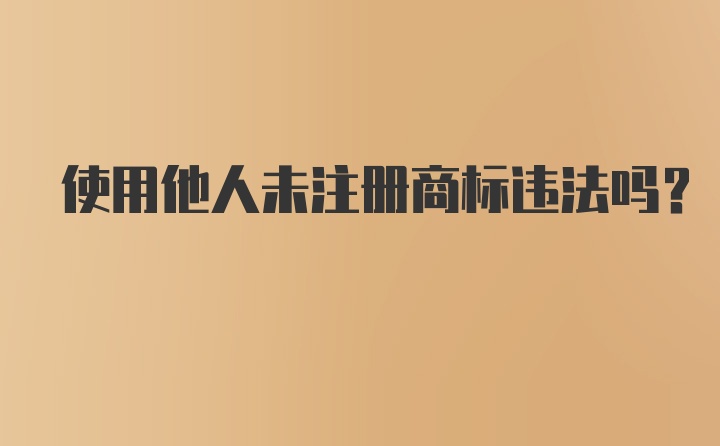 使用他人未注册商标违法吗?